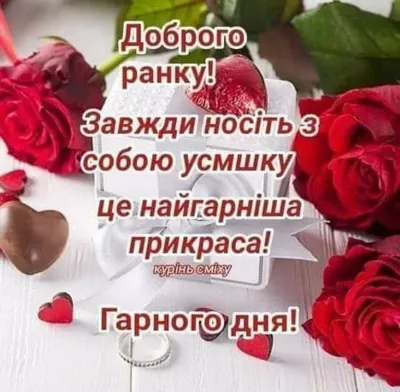 Доброго ранку!
Завжди носіть з собою усмшку це найгарніша прикраса!

курінь сміху

Гарного дня!